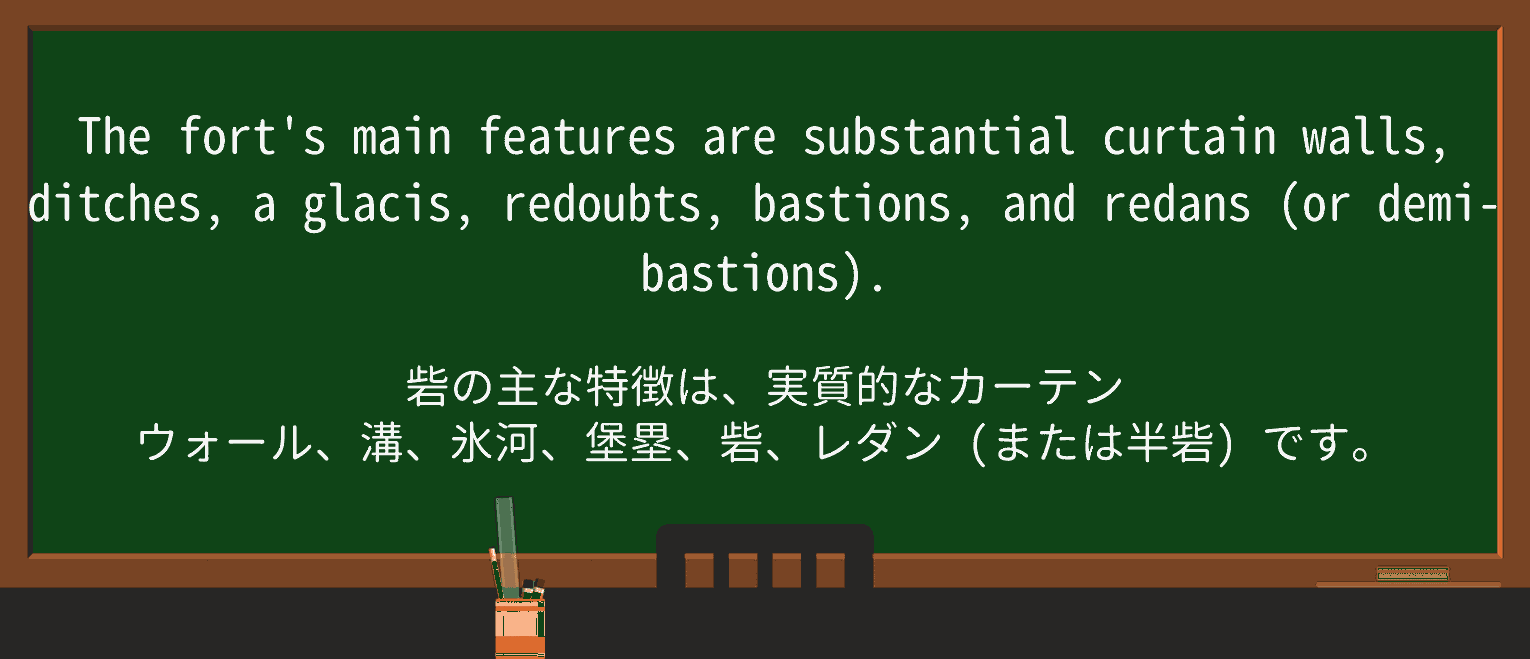 The fort's main features are substantial curtain walls, ditches, a glacis, redoubts, bastions, and redans (or demi-bastions).

砦の主な特徴は、実質的なカーテンウォール、溝、氷河、堡塁、砦、レダン（または半砦）です。